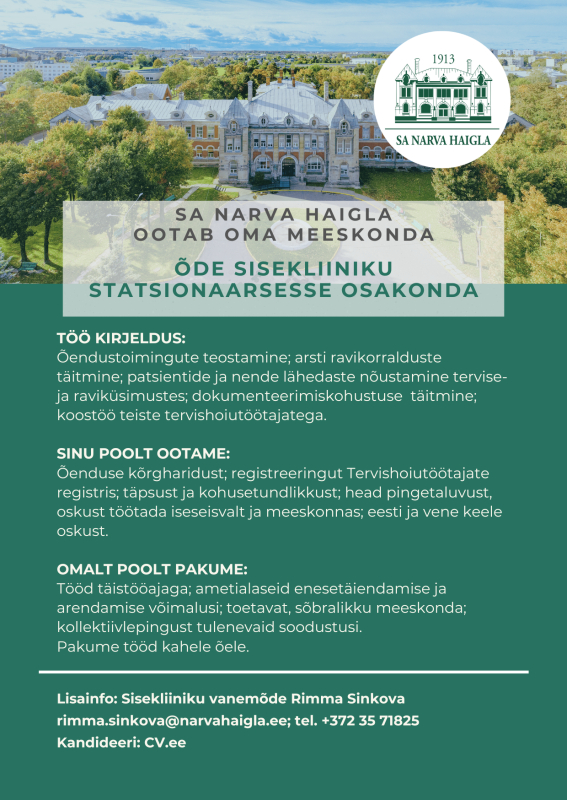 1913

SA NARVA HAIGLA

SA NARVA HAIGLA OOTAB OMA MEESKONDA

ÕDE SISEKLIINIKU STATSIONAARSESSE OSAKONDA

TÖÖ KIRJELDUS:
Õendustoimingute teostamine; arsti ravikorralduste täitmine; patsientide ja nende lähedaste nõustamine tervise- ja raviküsimustes; dokumenteerimiskohustuse täitmine; koostöö teiste tervishoiutöötajatega.

SINU POOLT OOTAME:
Õenduse kõrgharidust; registreeringut Tervishoiutöötajate registris; täpsust ja kohusetundlikkust; head pingetaluvust, oskust töötada iseseisvalt ja meeskonnas; eesti ja vene keele oskust.

OMALT POOLT PAKUME:
Tööd täistööajaga; ametialaseid enesetäiendamise ja arendamise võimalusi; toetavat, sõbralikku meeskonda; kollektiivlepingust tulenevaid soodustusi.
Pakume tööd kahele õele.

Lisainfo: Sisekliiniku vanemõde Rimma Sinkova
rimma.sinkova@narvahaigla.ee; tel. +372 35 71825
Kandideeri: CV.ee